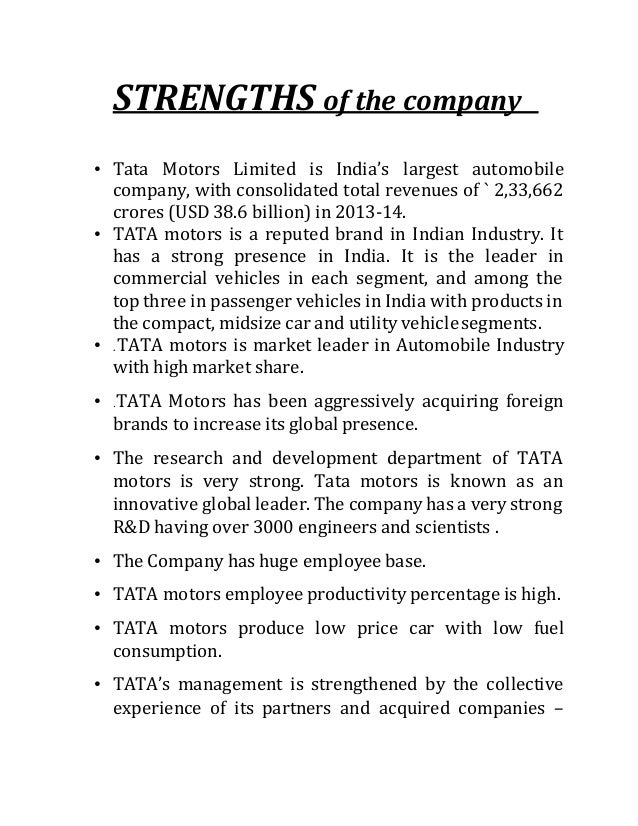 STRENGTHS of the company

• Tata Motors Limited is India's largest automobile company, with consolidated total revenues of ` 2,33,662 crores (USD 38.6 billion) in 2013-14.
• TATA motors is a reputed brand in Indian Industry. It has a strong presence in India. It is the leader in commercial vehicles in each segment, and among the top three in passenger vehicles in India with products in the compact, midsize car and utility vehicle segments.
• .TATA motors is market leader in Automobile Industry with high market share.
• .TATA Motors has been aggressively acquiring foreign brands to increase its global presence.
• The research and development department of TATA motors is very strong. Tata motors is known as an innovative global leader. The company has a very strong R&D having over 3000 engineers and scientists .
• The Company has huge employee base.
• TATA motors employee productivity percentage is high.
• TATA motors produce low price car with low fuel consumption.
• TATA's management is strengthened by the collective experience of its partners and acquired companies –